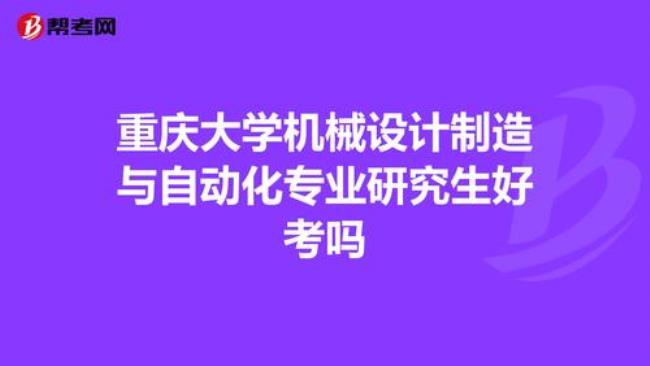 帮考网

重庆大学机械设计制造与自动化专业研究生好考吗